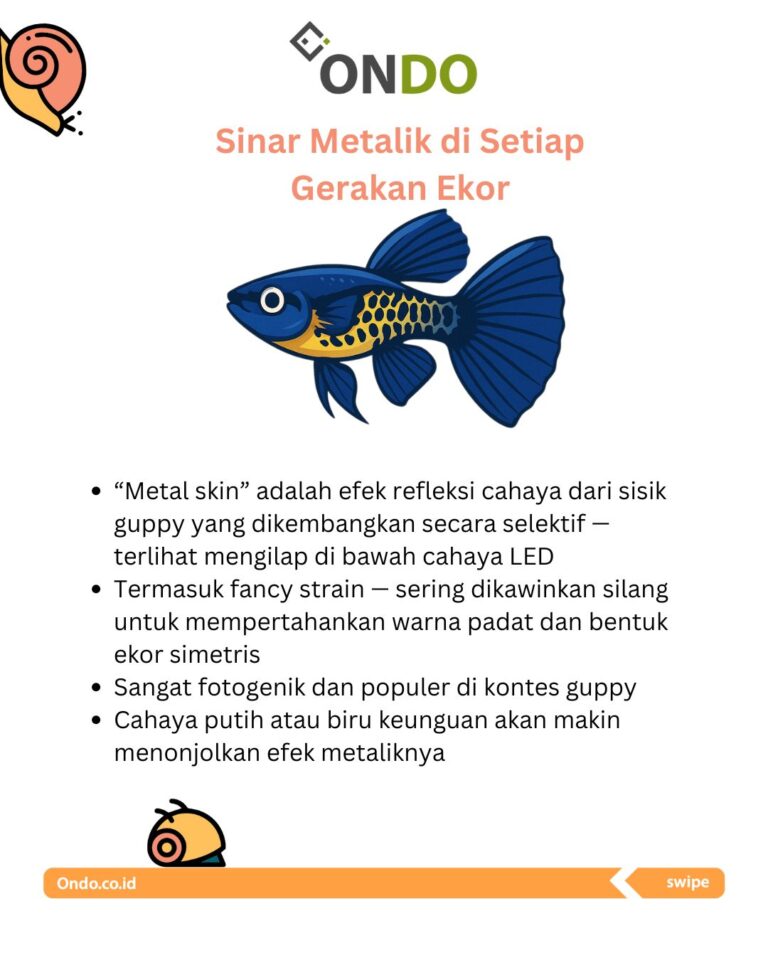 ONDO

Sinar Metalik di Setiap Gerakan Ekor

- “Metal skin” adalah efek refleksi cahaya dari sisik guppy yang dikembangkan secara selektif — terlihat mengilap di bawah cahaya LED
- Termasuk fancy strain — sering dikawinkan silang untuk mempertahankan warna padat dan bentuk ekor simetris
- Sangat fotogenik dan populer di kontes guppy
- Cahaya putih atau biru keunguan akan makin menonjolkan efek metaliknya

Ondo.co.id

swipe